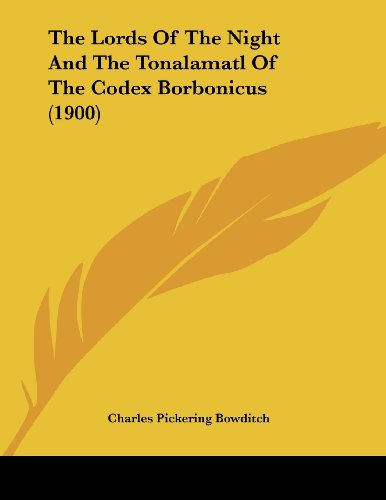 The Lords Of The Night And The Tonalamatl Of The Codex Borbonicus (1900)

Charles Pickering Bowditch